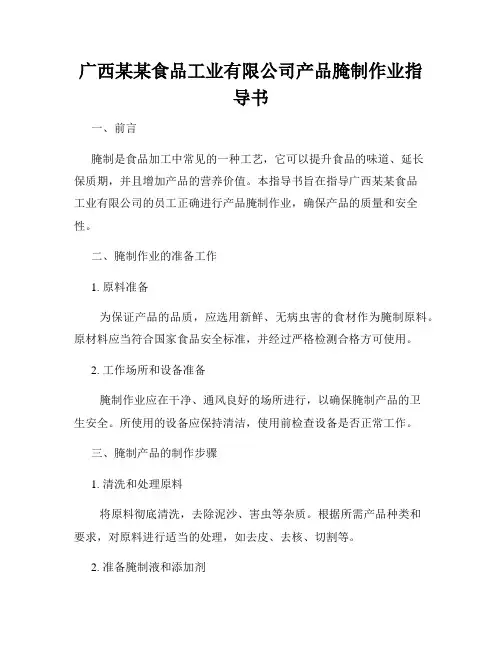 广西某某食品工业有限公司产品腌制作业指导书

一、前言

腌制是食品加工中常见的一种工艺，它可以提升食品的味道、延长保质期，并且增加产品的营养价值。本指导书旨在指导广西某某食品工业有限公司的员工正确进行产品腌制作业，确保产品的质量和安全性。

二、腌制作业的准备工作

1. 原料准备

为保证产品的品质，应选用新鲜、无病虫害的食材作为腌制原料。原材料应当符合国家食品安全标准，并经过严格检测合格方可使用。

2. 工作场所和设备准备

腌制作业应在干净、通风良好的场所进行，以确保腌制产品的卫生安全。所使用的设备应保持清洁，使用前检查设备是否正常工作。

三、腌制产品的制作步骤

1. 清洗和处理原料

将原料彻底清洗，去除泥沙、害虫等杂质。根据所需产品种类和要求，对原料进行适当的处理，如去皮、去核、切割等。

2. 准备腌制液和添加剂